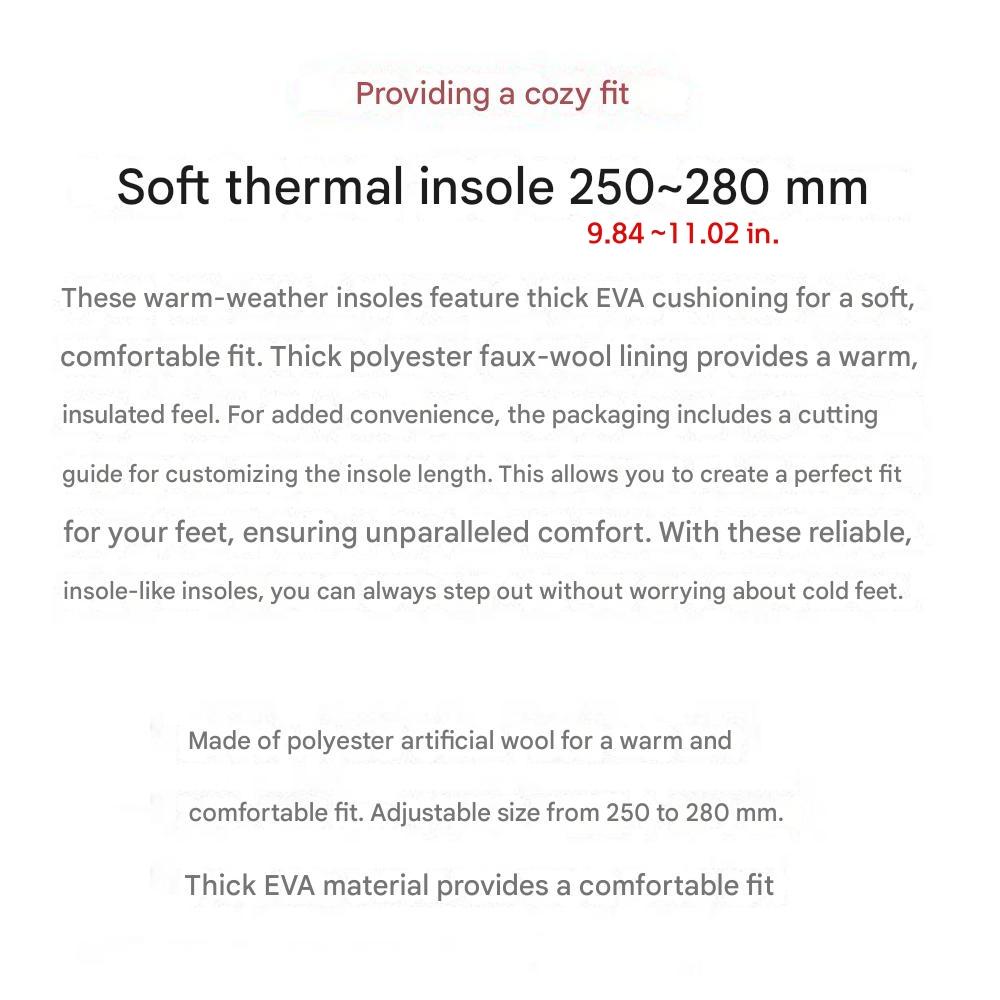 Providing a cozy fit

Soft thermal insole 250~280 mm
9.84 ~11.02 in.

These warm-weather insoles feature thick EVA cushioning for a soft, comfortable fit. Thick polyester faux-wool lining provides a warm, insulated feel. For added convenience, the packaging includes a cutting guide for customizing the insole length. This allows you to create a perfect fit for your feet, ensuring unparalleled comfort. With these reliable, insole-like insoles, you can always step out without worrying about cold feet.

Made of polyester artificial wool for a warm and comfortable fit. Adjustable size from 250 to 280 mm.

Thick EVA material provides a comfortable fit